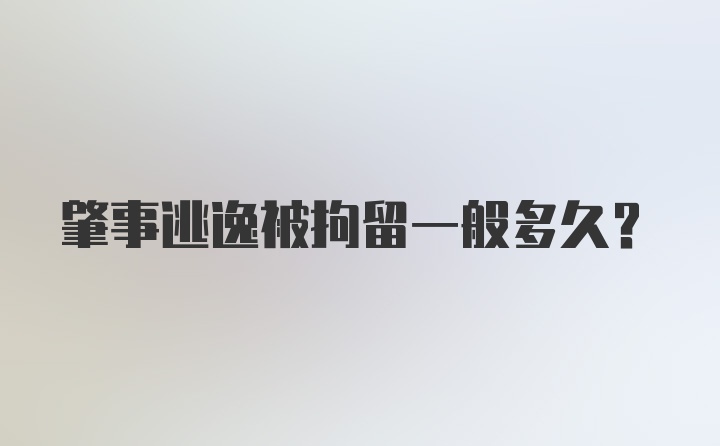 肇事逃逸被拘留一般多久？